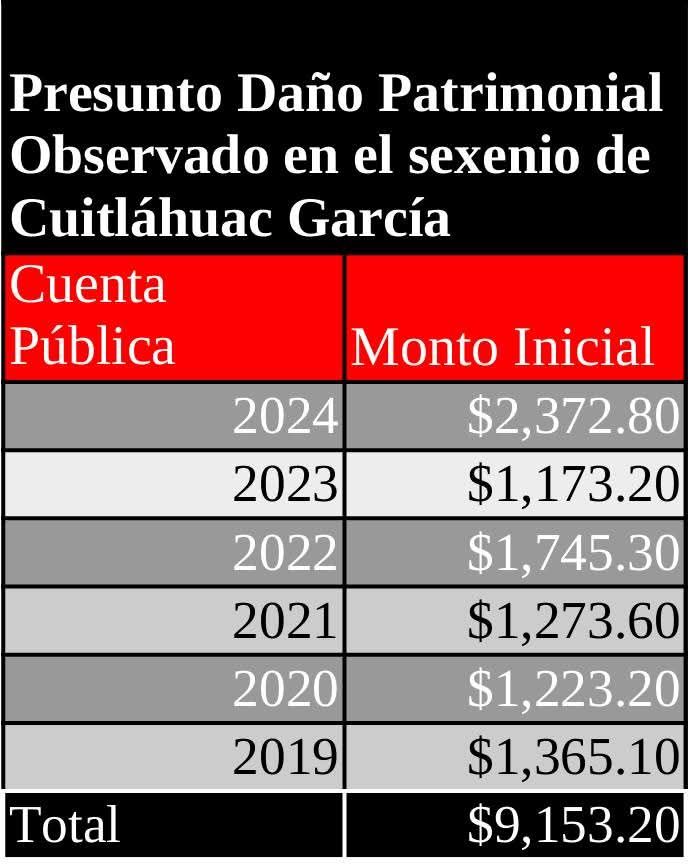 Presunto Daño Patrimonial Observado en el sexenio de Cuitláhuac García

| Cuenta Pública | Monto Inicial |
|---|---|
| 2024 | \$2,372.80 |
| 2023 | \$1,173.20 |
| 2022 | \$1,745.30 |
| 2021 | \$1,273.60 |
| 2020 | \$1,223.20 |
| 2019 | \$1,365.10 |
| Total | \$9,153.20 |